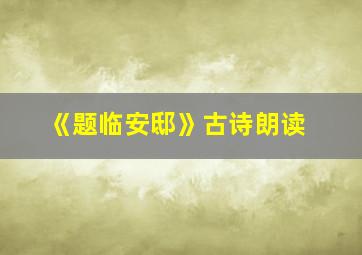 《题临安邸》古诗朗读